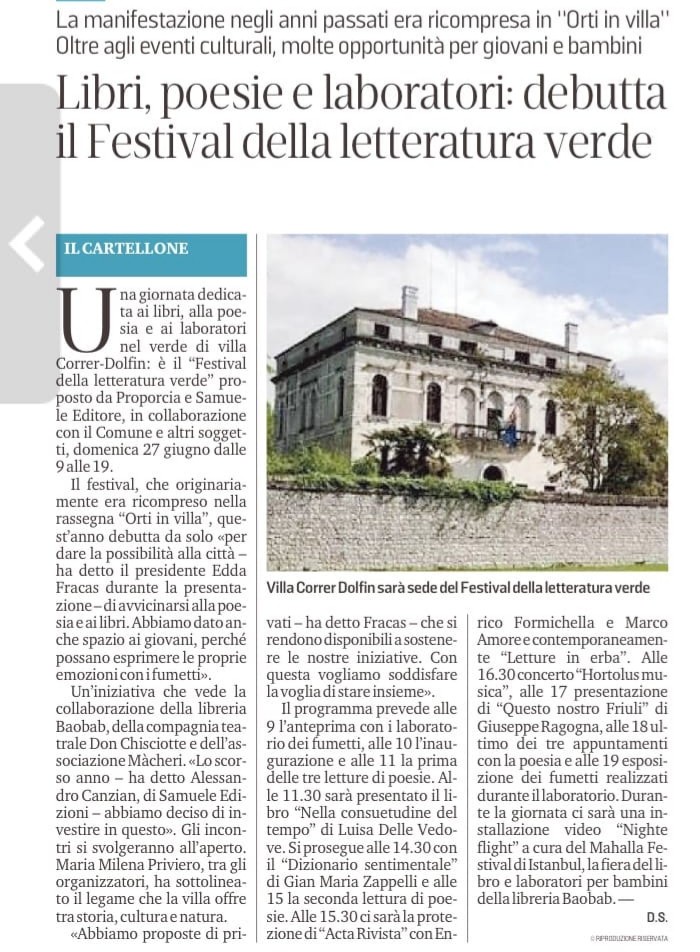 La manifestazione negli anni passati era ricompresa in "Orti in villa"
Oltre agli eventi culturali, molte opportunità per giovani e bambini

Libri, poesie e laboratori: debutta il Festival della letteratura verde

IL CARTELLONE

Una giornata dedicata ai libri, alla poesia e ai laboratori nel verde di villa Correr-Dolfin: è il "Festival della letteratura verde" proposto da Proporcia e Samuele Editore, in collaborazione con il Comune e altri soggetti, domenica 27 giugno dalle 9 alle 19.

Il festival, che originariamente era ricompreso nella rassegna "Orti in villa", quest'anno debutta da solo «per dare la possibilità alla città – ha detto il presidente Edda Fracas durante la presentazione – di avvicinarsi alla poesia e ai libri. Abbiamo dato anche spazio ai giovani, perché possano esprimere le proprie emozioni con i fumetti».

Un'iniziativa che vede la collaborazione della libreria Baobab, della compagnia teatrale Don Chisciotte e dell'associazione Màcheri. «Lo scorso anno – ha detto Alessandro Canzian, di Samuele Edizioni – abbiamo deciso di investire in questo». Gli incontri si svolgeranno all'aperto. Maria Milena Priviero, tra gli organizzatori, ha sottolineato il legame che la villa offre tra storia, cultura e natura.

«Abbiamo proposte di privati – ha detto Fracas – che si rendono disponibili a sostenere le nostre iniziative. Con questa vogliamo soddisfare la voglia di stare insieme».

Il programma prevede alle 9 l'anteprima con i laboratorio dei fumetti, alle 10 l'inaugurazione e alle 11 la prima delle tre letture di poesie. Alle 11.30 sarà presentato il libro "Nella consuetudine del tempo" di Luisa Delle Vedove. Si prosegue alle 14.30 con il "Dizionario sentimentale" di Gian Maria Zappelli e alle 15 la seconda lettura di poesie. Alle 15.30 ci sarà la protezione di "Acta Rivista" con Enrico Formichella e Marco Amore e contemporaneamente "Letture in erba". Alle 16.30 concerto "Hortolus musica", alle 17 presentazione di "Questo nostro Friuli" di Giuseppe Ragogna, alle 18 ultimo dei tre appuntamenti con la poesia e alle 19 esposizione dei fumetti realizzati durante il laboratorio. Durante la giornata ci sarà una installazione video "Nighte flight" a cura del Mahalla Festival di Istanbul, la fiera del libro e laboratori per bambini della libreria Baobab. —

D.S.

© RIPRODUZIONE RISERVATA

Villa Correr Dolfin sarà sede del Festival della letteratura verde